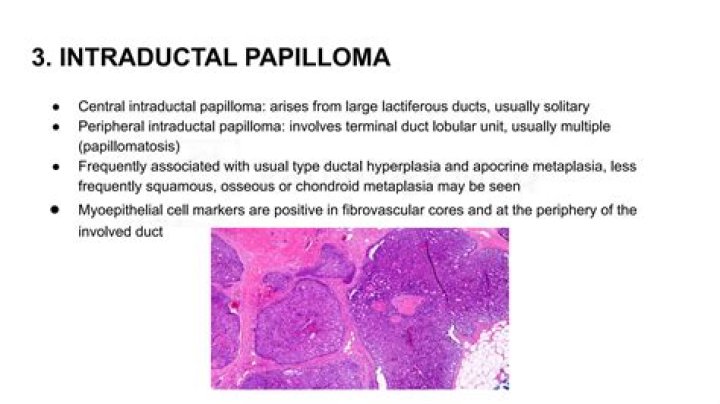 3. INTRADUCTAL PAPILLOMA

• Central intraductal papilloma: arises from large lactiferous ducts, usually solitary
• Peripheral intraductal papilloma: involves terminal duct lobular unit, usually multiple (papillomatosis)
• Frequently associated with usual type ductal hyperplasia and apocrine metaplasia, less frequently squamous, osseous or chondroid metaplasia may be seen
• Myoepithelial cell markers are positive in fibrovascular cores and at the periphery of the involved duct